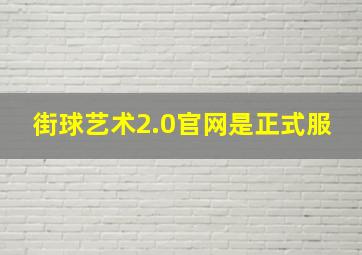 街球艺术2.0官网是正式服